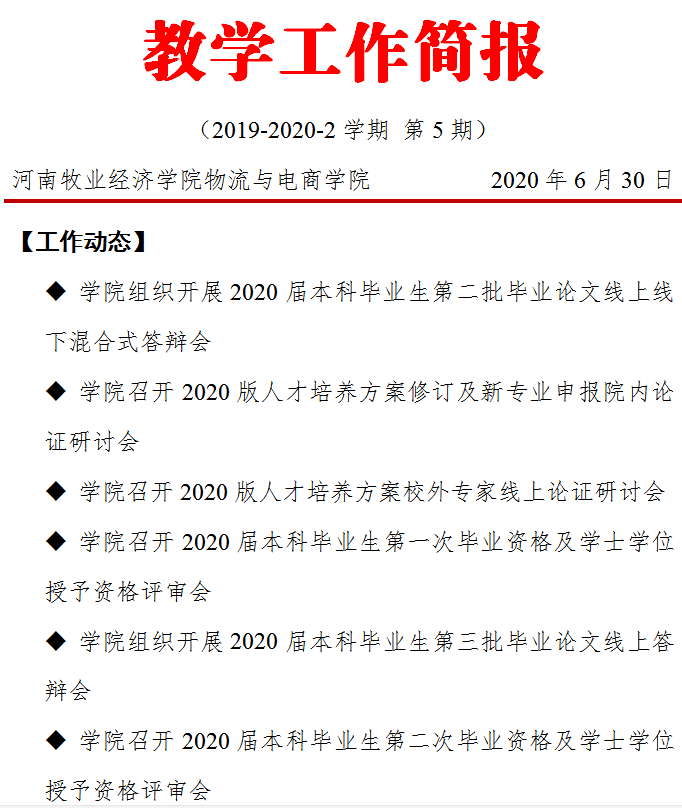 教学工作简报

（2019-2020-2学期 第5期）

河南牧业经济学院物流与电商学院 2020年6月30日

【工作动态】

◆ 学院组织开展2020届本科毕业生第二批毕业论文线上线下混合式答辩会

◆ 学院召开2020版人才培养方案修订及新专业申报院内论证研讨会

◆ 学院召开2020版人才培养方案校外专家线上论证研讨会

◆ 学院召开2020届本科毕业生第一次毕业资格及学士学位授予资格评审会

◆ 学院组织开展2020届本科毕业生第三批毕业论文线上答辩会

◆ 学院召开2020届本科毕业生第二次毕业资格及学士学位授予资格评审会